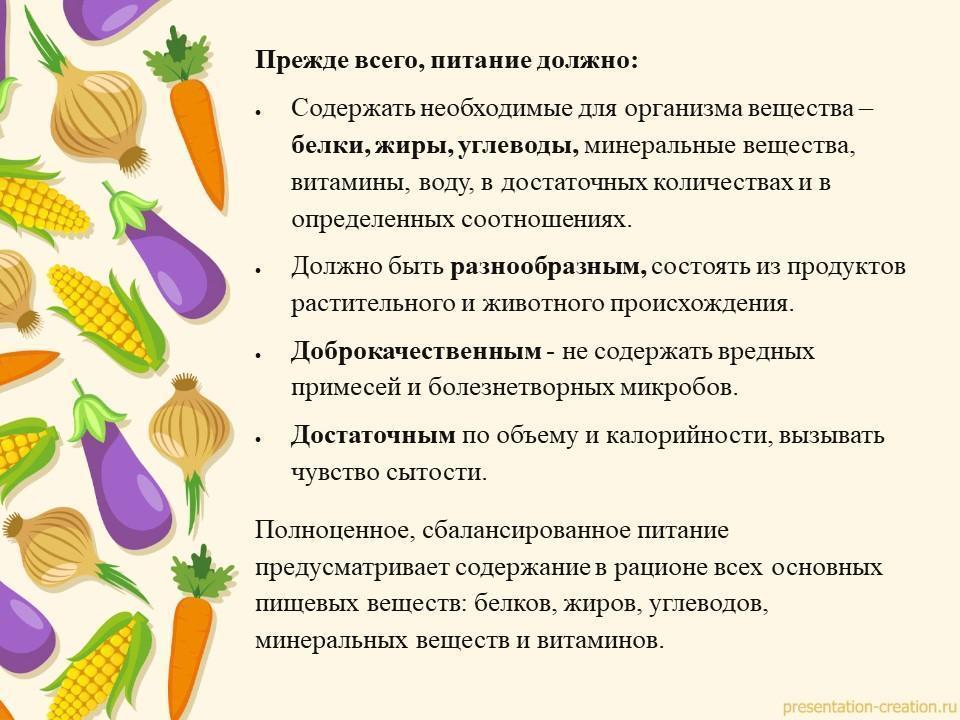 Прежде всего, питание должно:

• Содержать необходимые для организма вещества – белки, жиры, углеводы, минеральные вещества, витамины, воду, в достаточных количествах и в определенных соотношениях.

• Должно быть разнообразным, состоять из продуктов растительного и животного происхождения.

• Доброкачественным - не содержать вредных примесей и болезнетворных микробов.

• Достаточным по объему и калорийности, вызывать чувство сытости.

Полноценное, сбалансированное питание предусматривает содержание в рационе всех основных пищевых веществ: белков, жиров, углеводов, минеральных веществ и витаминов.

presentation-creation.ru